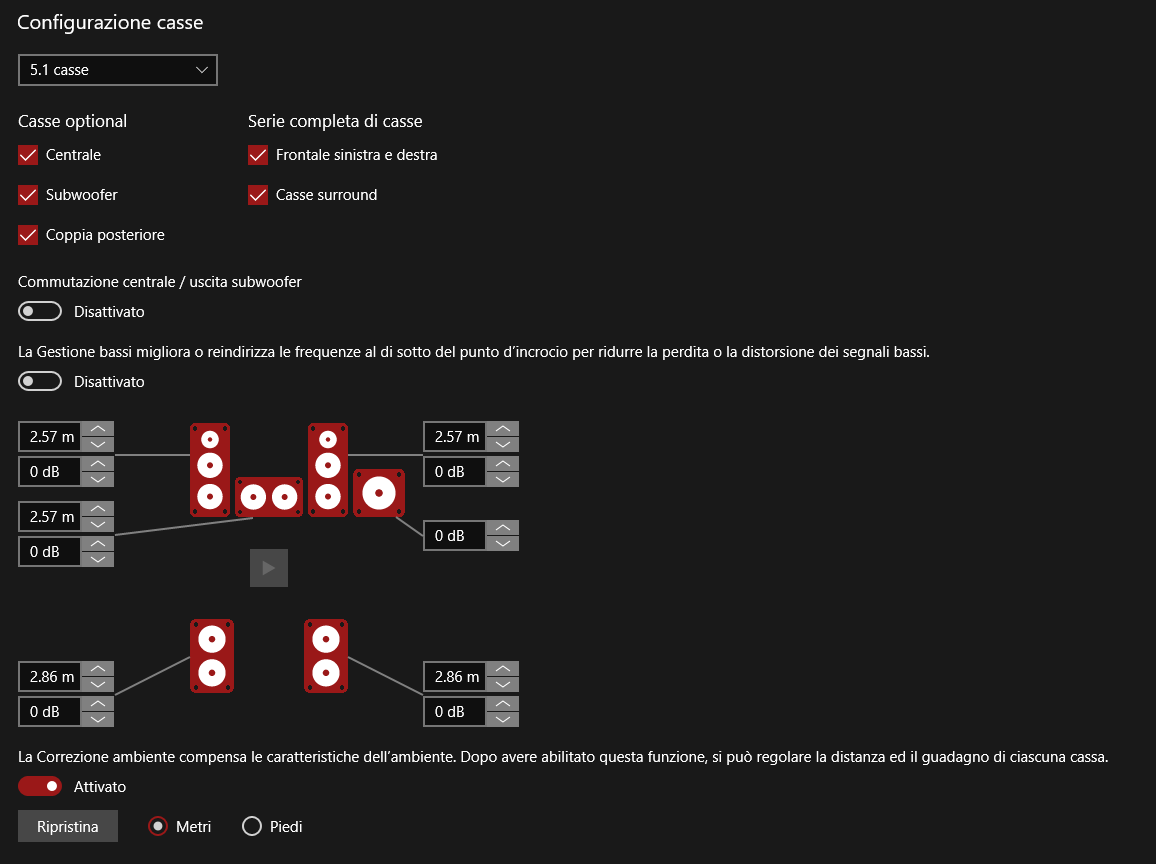 Configurazione casse

5.1 casse

Casse optional

Centrale

Subwoofer

Coppia posteriore

Serie completa di casse

Frontale sinistra e destra

Casse surround

Commutazione centrale / uscita subwoofer

Disattivato

La Gestione bassi migliora o reindirizza le frequenze al di sotto del punto d'incrocio per ridurre la perdita o la distorsione dei segnali bassi.

Disattivato

2.57 m

0 dB

2.57 m

0 dB

2.57 m

0 dB

0 dB

2.86 m

0 dB

2.86 m

0 dB

La Correzione ambiente compensa le caratteristiche dell'ambiente. Dopo avere abilitato questa funzione, si può regolare la distanza ed il guadagno di ciascuna cassa.

Attivato

Ripristina

Metri

Piedi